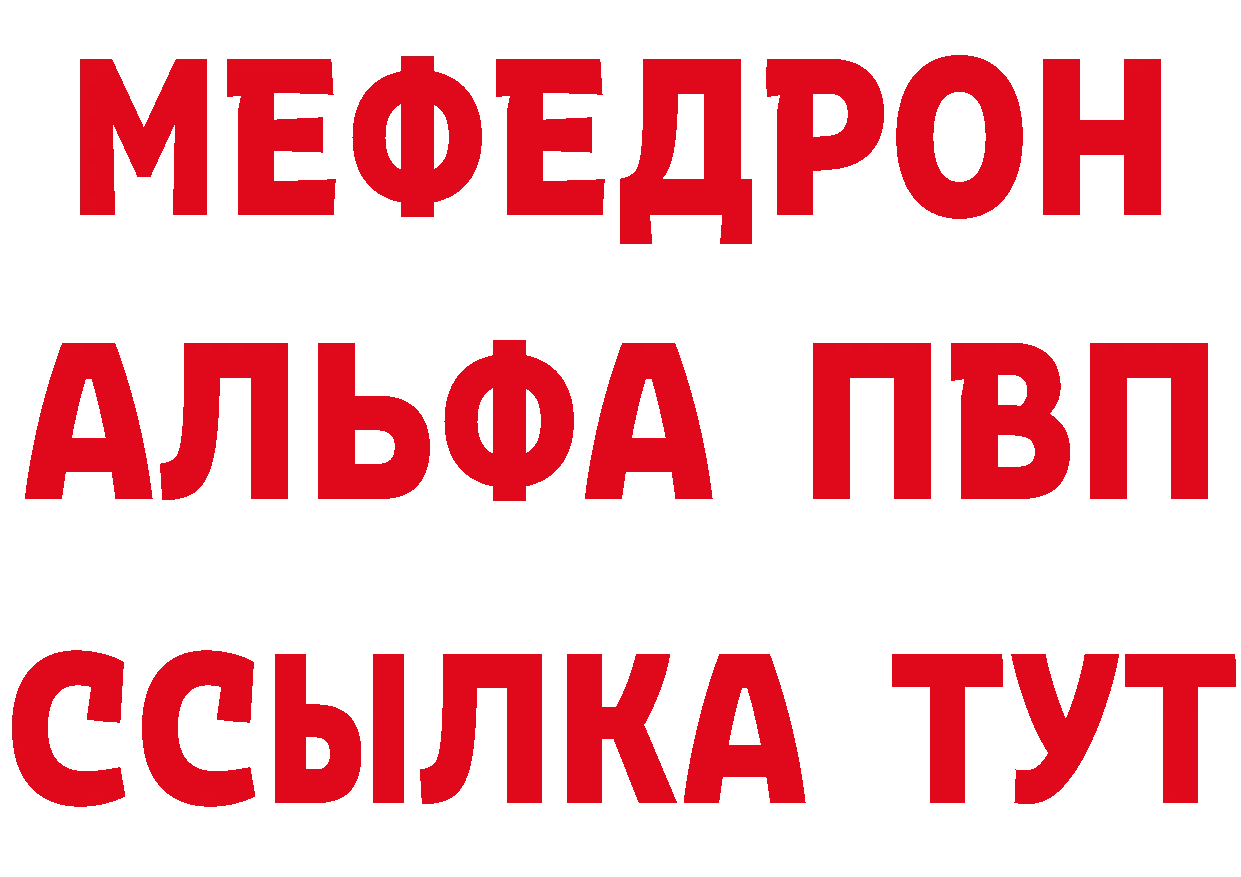 МЕФЕДРОН
АЛЬФА ПВП
ССЫЛКА ТУТ